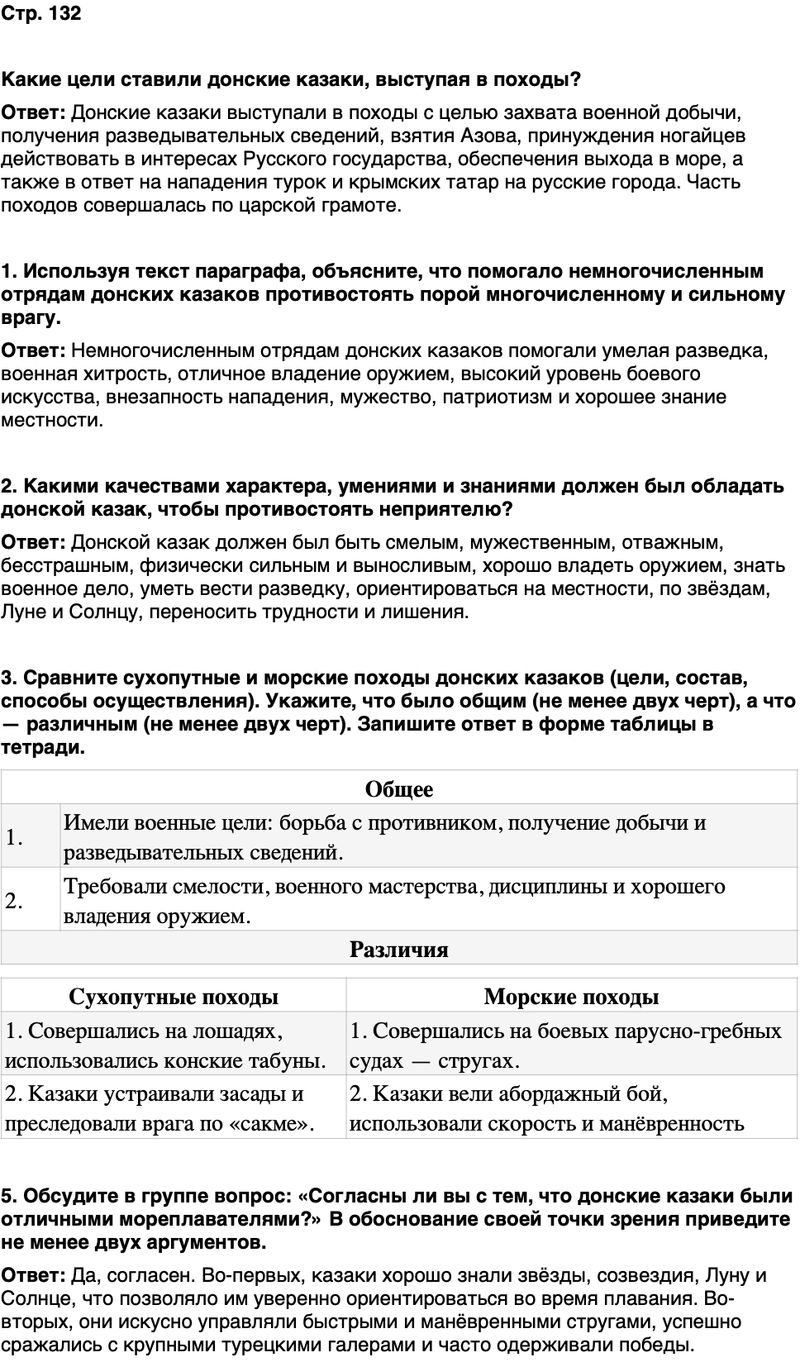 Стр. 132

Какие цели ставили донские казаки, выступая в походы?

Ответ: Донские казаки выступали в походы с целью захвата военной добычи, получения разведывательных сведений, взятия Азова, принуждения ногайцев действовать в интересах Русского государства, обеспечения выхода в море, а также в ответ на нападения турок и крымских татар на русские города. Часть походов совершалась по царской грамоте.

1. Используя текст параграфа, объясните, что помогало немногочисленным отрядам донских казаков противостоять порой многочисленному и сильному врагу.

Ответ: Немногочисленным отрядам донских казаков помогали умелая разведка, военная хитрость, отличное владение оружием, высокий уровень боевого искусства, внезапность нападения, мужество, патриотизм и хорошее знание местности.

2. Какими качествами характера, умениями и знаниями должен был обладать донской казак, чтобы противостоять неприятелю?

Ответ: Донской казак должен был быть смелым, мужественным, отважным, бесстрашным, физически сильным и выносливым, хорошо владеть оружием, знать военное дело, уметь вести разведку, ориентироваться на местности, по звёздам, Луне и Солнцу, переносить трудности и лишения.

3. Сравните сухопутные и морские походы донских казаков (цели, состав, способы осуществления). Укажите, что было общим (не менее двух черт), а что — различным (не менее двух черт). Запишите ответ в форме таблицы в тетради.

| Общее | |
|---|---|
| 1. | Имели военные цели: борьба с противником, получение добычи и разведывательных сведений. |
| 2. | Требовали смелости, военного мастерства, дисциплины и хорошего владения оружием. |
| Различия | |

| Сухопутные походы | Морские походы |
|---|---|
| 1. Совершались на лошадях, использовались конские табуны. | 1. Совершались на боевых парусно-гребных судах — стругах. |
| 2. Казаки устраивали засады и преследовали врага по «сакме». | 2. Казаки вели абордажный бой, использовали скорость и манёвренность |

5. Обсудите в группе вопрос: «Согласны ли вы с тем, что донские казаки были отличными мореплавателями?» В обоснование своей точки зрения приведите не менее двух аргументов.

Ответ: Да, согласен. Во-первых, казаки хорошо знали звёзды, созвездия, Луну и Солнце, что позволяло им уверенно ориентироваться во время плавания. Во-вторых, они искусно управляли быстрыми и манёвренными стругами, успешно сражались с крупными турецкими галерами и часто одерживали победы.